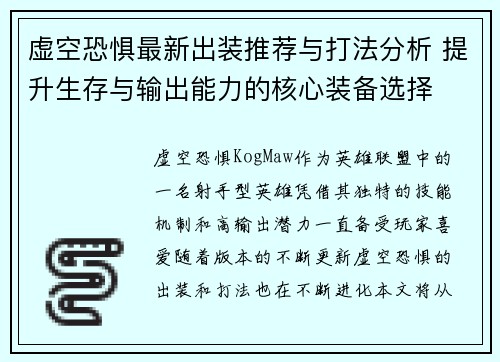 虚空恐惧最新出装推荐与打法分析 提升生存与输出能力的核心装备选择

虚空恐惧KogMaw作为英雄联盟中的一名射手型英雄凭借其独特的技能机制和高输出潜力一直备受玩家喜爱随着版本的不断更新虚空恐惧的出装和打法也在不断进化本文将从